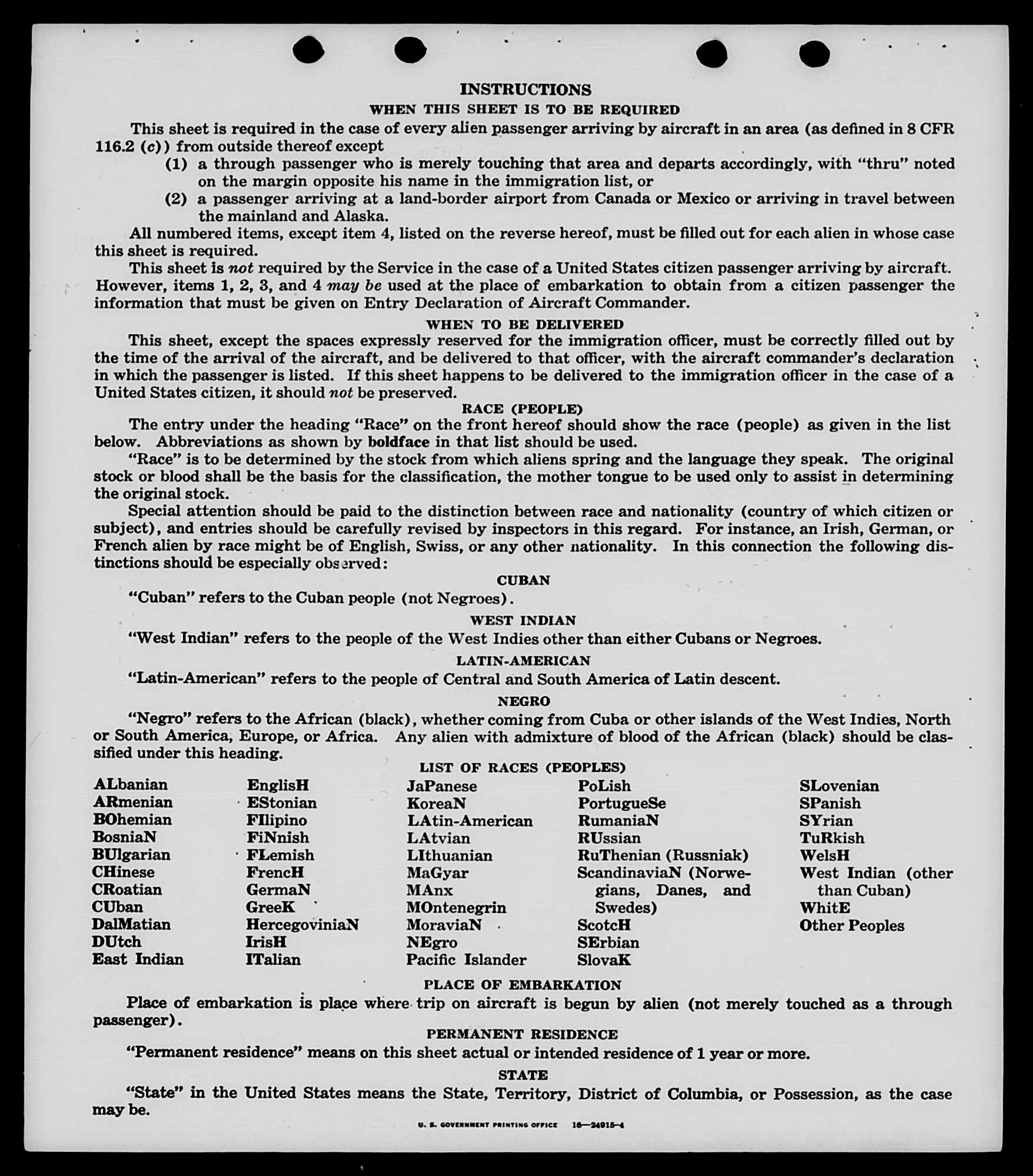 INSTRUCTIONS

WHEN THIS SHEET IS TO BE REQUIRED

This sheet is required in the case of every alien passenger arriving by aircraft in an area (as defined in 8 CFR 116.2 (c)) from outside thereof except

(1) a through passenger who is merely touching that area and departs accordingly, with "thru" noted on the margin opposite his name in the immigration list, or

(2) a passenger arriving at a land-border airport from Canada or Mexico or arriving in travel between the mainland and Alaska.

All numbered items, except item 4, listed on the reverse hereof, must be filled out for each alien in whose case this sheet is required.

This sheet is not required by the Service in the case of a United States citizen passenger arriving by aircraft. However, items 1, 2, 3, and 4 may be used at the place of embarkation to obtain from a citizen passenger the information that must be given on Entry Declaration of Aircraft Commander.

WHEN TO BE DELIVERED

This sheet, except the spaces expressly reserved for the immigration officer, must be correctly filled out by the time of the arrival of the aircraft, and be delivered to that officer, with the aircraft commander's declaration in which the passenger is listed. If this sheet happens to be delivered to the immigration officer in the case of a United States citizen, it should not be preserved.

RACE (PEOPLE)

The entry under the heading "Race" on the front hereof should show the race (people) as given in the list below. Abbreviations as shown by boldface in that list should be used.

"Race" is to be determined by the stock from which aliens spring and the language they speak. The original stock or blood shall be the basis for the classification, the mother tongue to be used only to assist in determining the original stock.

Special attention should be paid to the distinction between race and nationality (country of which citizen or subject), and entries should be carefully revised by inspectors in this regard. For instance, an Irish, German, or French alien by race might be of English, Swiss, or any other nationality. In this connection the following distinctions should be especially observed:

CUBAN

"Cuban" refers to the Cuban people (not Negroes).

WEST INDIAN

"West Indian" refers to the people of the West Indies other than either Cubans or Negroes.

LATIN-AMERICAN

"Latin-American" refers to the people of Central and South America of Latin descent.

NEGRO

"Negro" refers to the African (black), whether coming from Cuba or other islands of the West Indies, North or South America, Europe, or Africa. Any alien with admixture of blood of the African (black) should be classified under this heading.

LIST OF RACES (PEOPLES)

ALbanian
ARmenian
BOhemian
BosniaN
BUlgarian
CHinese
CRoatian
CUban
DalMatian
DUtch
East Indian

EnglisH
EStonian
FIlipino
FiNnish
FLemish
FrencH
GermaN
GreeK
HercegoviniaN
IrisH
ITalian

JaPanese
KoreaN
LAtin-American
LAtvian
LIthuanian
MaGyar
MAnx
MOntenegrin
MoraviaN
NEgro
Pacific Islander

PoLish
PortugueSe
RumaniaN
RUssian
RuThenian (Russniak)
ScandinaviaN (Norwegians, Danes, and Swedes)
ScotcH
SErbian
SlovaK

SLovenian
SPanish
SYrian
TuRkish
WelsH
West Indian (other than Cuban)
WhitE
Other Peoples

PLACE OF EMBARKATION

Place of embarkation is place where trip on aircraft is begun by alien (not merely touched as a through passenger).

PERMANENT RESIDENCE

"Permanent residence" means on this sheet actual or intended residence of 1 year or more.

STATE

"State" in the United States means the State, Territory, District of Columbia, or Possession, as the case may be.

U. S. GOVERNMENT PRINTING OFFICE 16—24915-4